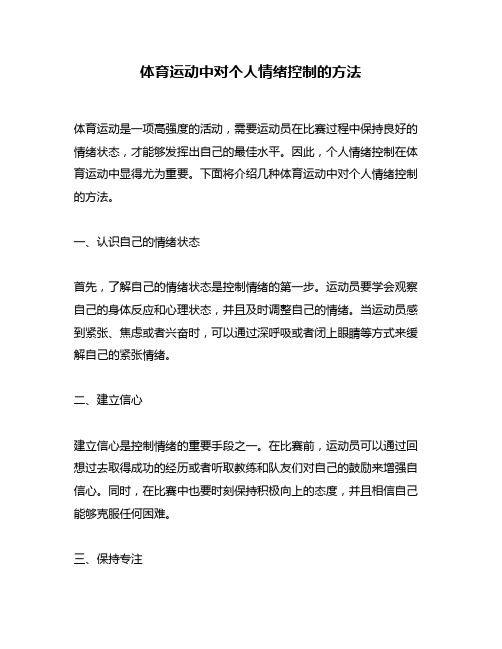 体育运动中对个人情绪控制的方法

体育运动是一项高强度的活动，需要运动员在比赛过程中保持良好的情绪状态，才能够发挥出自己的最佳水平。因此，个人情绪控制在体育运动中显得尤为重要。下面将介绍几种体育运动中对个人情绪控制的方法。

一、认识自己的情绪状态

首先，了解自己的情绪状态是控制情绪的第一步。运动员要学会观察自己的身体反应和心理状态，并且及时调整自己的情绪。当运动员感到紧张、焦虑或者兴奋时，可以通过深呼吸或者闭上眼睛等方式来缓解自己的紧张情绪。

二、建立信心

建立信心是控制情绪的重要手段之一。在比赛前，运动员可以通过回想过去取得成功的经历或者听取教练和队友们对自己的鼓励来增强自信心。同时，在比赛中也要时刻保持积极向上的态度，并且相信自己能够克服任何困难。

三、保持专注